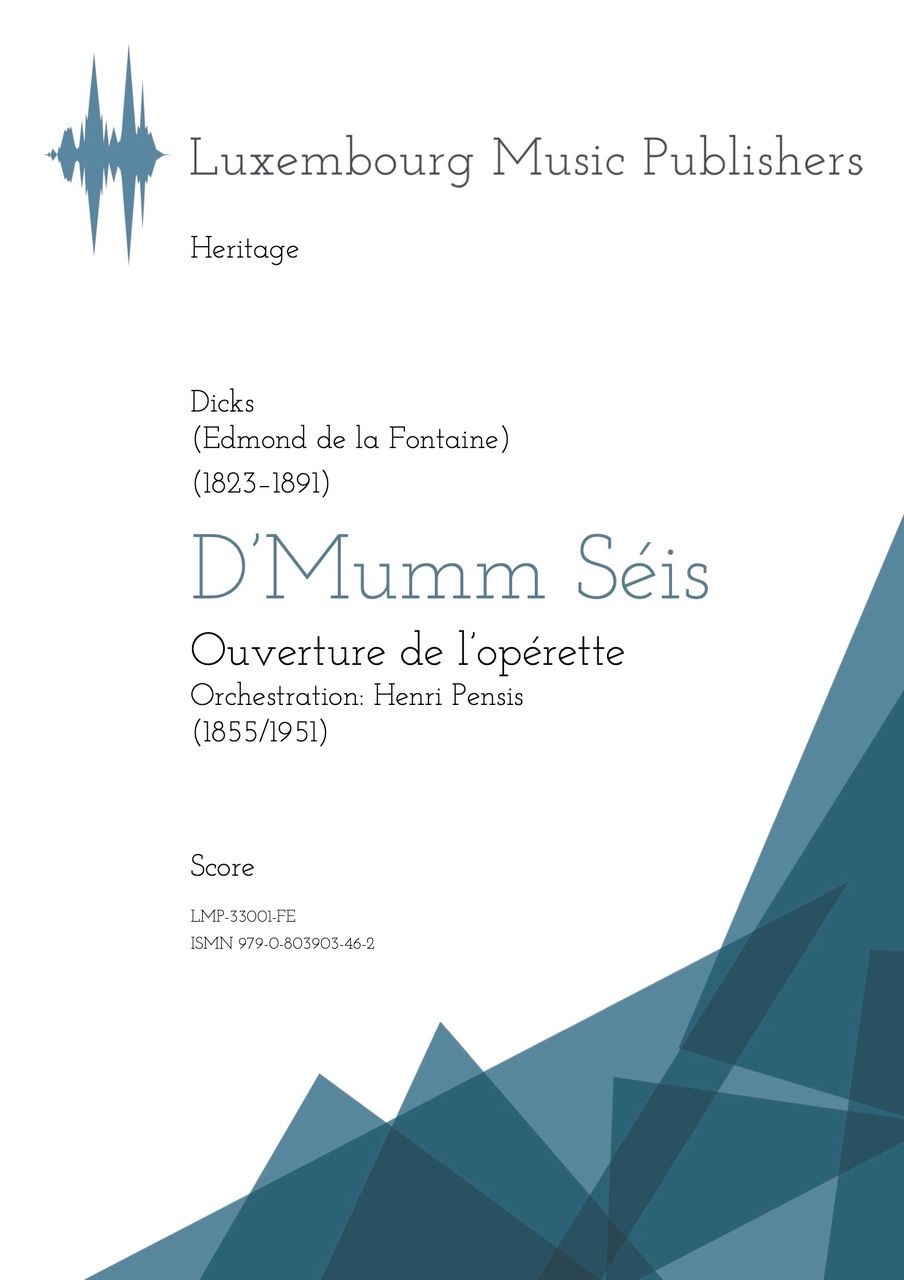 Luxembourg Music Publishers

Heritage

Dicks
(Edmond de la Fontaine)
(1823-1891)

D'Mumm Séis

Ouverture de l'opérette
Orchestration: Henri Pensis
(1855/1951)

Score

LMP-33001-FE
ISMN 979-0-803903-46-2